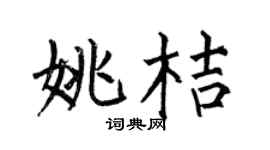 姚桔

词典网